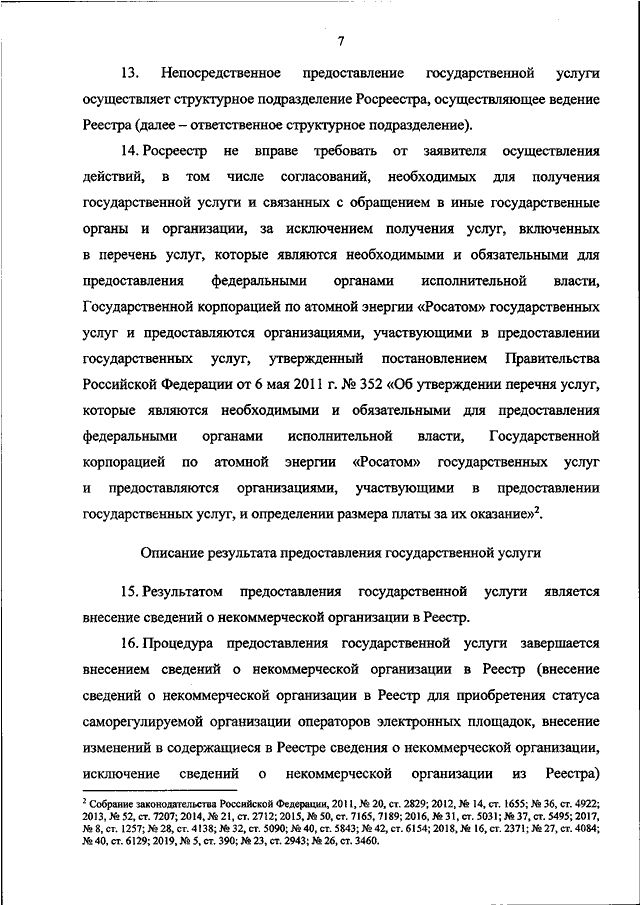 7

13. Непосредственное предоставление государственной услуги осуществляет структурное подразделение Росреестра, осуществляющее ведение Реестра (далее – ответственное структурное подразделение).

14. Росреестр не вправе требовать от заявителя осуществления действий, в том числе согласований, необходимых для получения государственной услуги и связанных с обращением в иные государственные органы и организации, за исключением получения услуг, включенных в перечень услуг, которые являются необходимыми и обязательными для предоставления федеральными органами исполнительной власти, Государственной корпорацией по атомной энергии «Росатом» государственных услуг и предоставляются организациями, участвующими в предоставлении государственных услуг, утвержденный постановлением Правительства Российской Федерации от 6 мая 2011 г. № 352 «Об утверждении перечня услуг, которые являются необходимыми и обязательными для предоставления федеральными органами исполнительной власти, Государственной корпорацией по атомной энергии «Росатом» государственных услуг и предоставляются организациями, участвующими в предоставлении государственных услуг, и определении размера платы за их оказание»$^2$.

Описание результата предоставления государственной услуги

15. Результатом предоставления государственной услуги является внесение сведений о некоммерческой организации в Реестр.

16. Процедура предоставления государственной услуги завершается внесением сведений о некоммерческой организации в Реестр (внесение сведений о некоммерческой организации в Реестр для приобретения статуса саморегулируемой организации операторов электронных площадок, внесение изменений в содержащиеся в Реестре сведения о некоммерческой организации, исключение сведений о некоммерческой организации из Реестра)

$^2$ Собрание законодательства Российской Федерации, 2011, № 20, ст. 2829; 2012, № 14, ст. 1655; № 36, ст. 4922; 2013, № 52, ст. 7207; 2014, № 21, ст. 2712; 2015, № 50, ст. 7165, 7189; 2016, № 31, ст. 5031; № 37, ст. 5495; 2017, № 8, ст. 1257; № 28, ст. 4138; № 32, ст. 5090; № 40, ст. 5843; № 42, ст. 6154; 2018, № 16, ст. 2371; № 27, ст. 4084; № 40, ст. 6129; 2019, № 5, ст. 390; № 23, ст. 2943; № 26, ст. 3460.